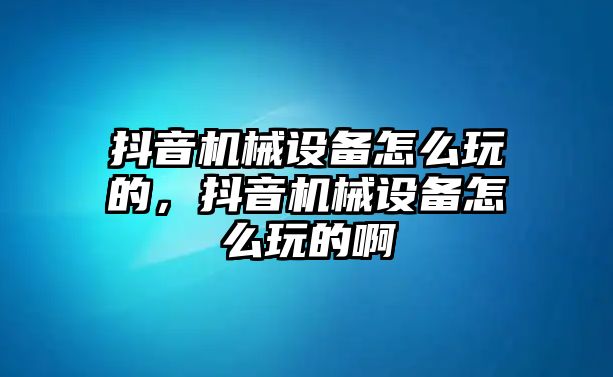 抖音机械设备怎么玩的，抖音机械设备怎么玩的啊